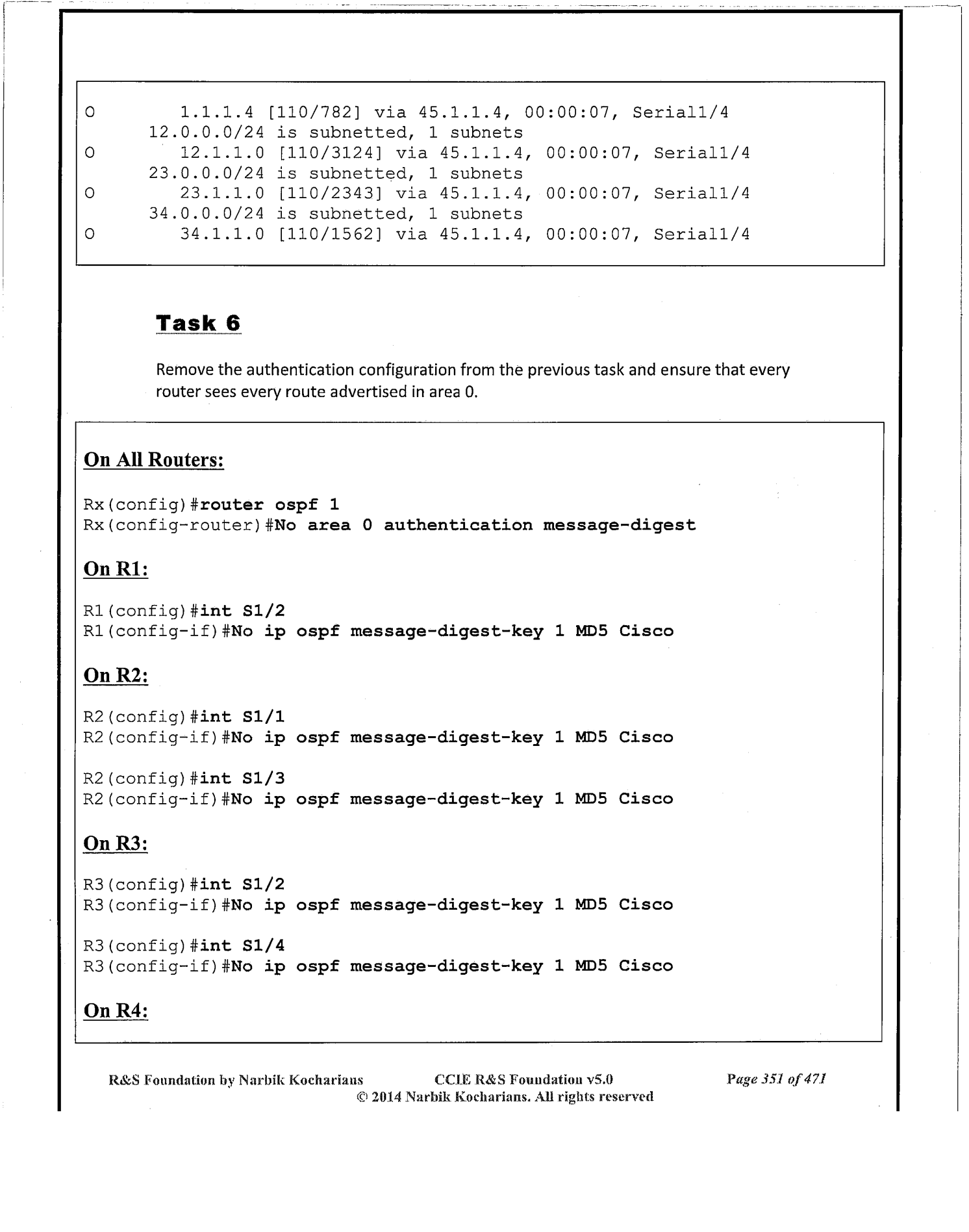 O        1.1.1.4 [110/782] via 45.1.1.4, 00:00:07, Serial1/4
      12.0.0.0/24 is subnetted, 1 subnets
O        12.1.1.0 [110/3124] via 45.1.1.4, 00:00:07, Serial1/4
      23.0.0.0/24 is subnetted, 1 subnets
O        23.1.1.0 [110/2343] via 45.1.1.4, 00:00:07, Serial1/4
      34.0.0.0/24 is subnetted, 1 subnets
O        34.1.1.0 [110/1562] via 45.1.1.4, 00:00:07, Serial1/4

Task 6

Remove the authentication configuration from the previous task and ensure that every router sees every route advertised in area 0.

On All Routers:

Rx(config)#router ospf 1
Rx(config-router)#No area 0 authentication message-digest

On R1:

R1(config)#int S1/2
R1(config-if)#No ip ospf message-digest-key 1 MD5 Cisco

On R2:

R2(config)#int S1/1
R2(config-if)#No ip ospf message-digest-key 1 MD5 Cisco

R2(config)#int S1/3
R2(config-if)#No ip ospf message-digest-key 1 MD5 Cisco

On R3:

R3(config)#int S1/2
R3(config-if)#No ip ospf message-digest-key 1 MD5 Cisco

R3(config)#int S1/4
R3(config-if)#No ip ospf message-digest-key 1 MD5 Cisco

On R4:

R&S Foundation by Narbik Kocharians CCIE R&S Foundation v5.0 Page 351 of 471
© 2014 Narbik Kocharians. All rights reserved